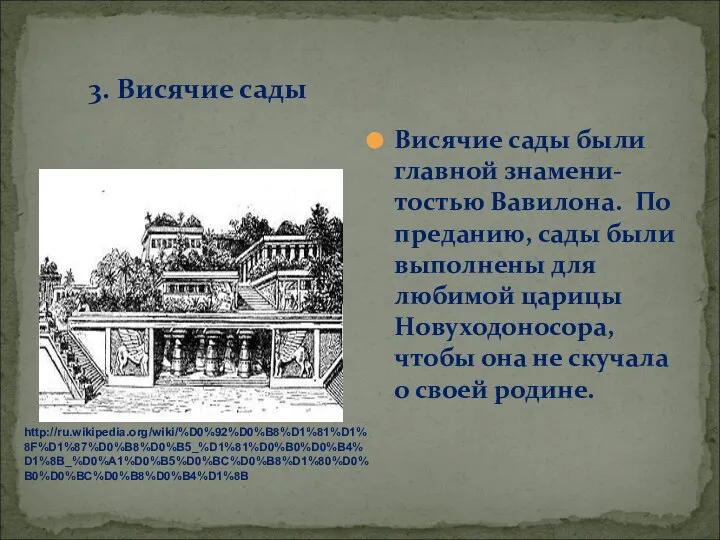 3. Висячие сады

Висячие сады были главной знаменитостью Вавилона. По преданию, сады были выполнены для любимой царицы Новуходоносора, чтобы она не скучала о своей родине.

http://ru.wikipedia.org/wiki/%D0%92%D0%B8%D1%81%D1%8F%D1%87%D0%B8%D0%B5_%D1%81%D0%B0%D0%B4%D1%8B_%D0%A1%D0%B5%D0%BC%D0%B8%D1%80%D0%B0%D0%BC%D0%B8%D0%B4%D1%8B